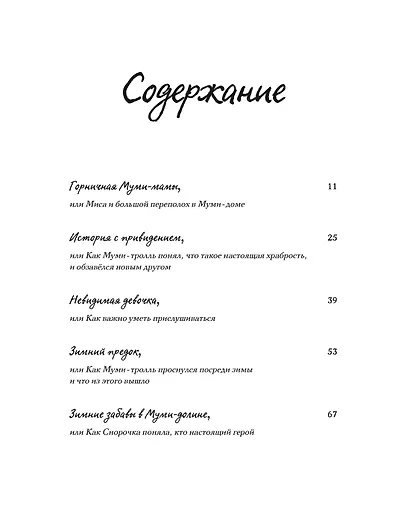 Содержание

Горничная Муми-мамы, 11
или Миса и большой переполох в Муми-доме

История с привидением, 25
или Как Муми-тролль понял, что такое настоящая храбрость, и обзавёлся новым другом

Невидимая девочка, 39
или Как важно уметь прислушиваться

Зимний предок, 53
или Как Муми-тролль проснулся посреди зимы и что из этого вышло

Зимние забавы в Муми-долине, 67
или Как Снорочка поняла, кто настоящий герой